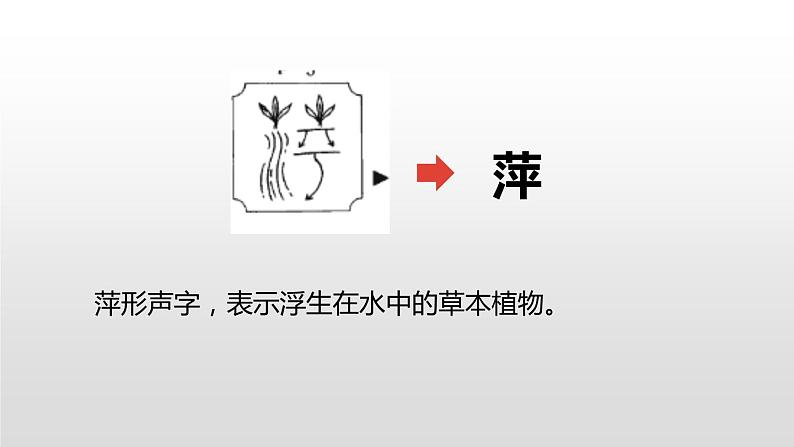 萍

萍形声字，表示浮生在水中的草本植物。